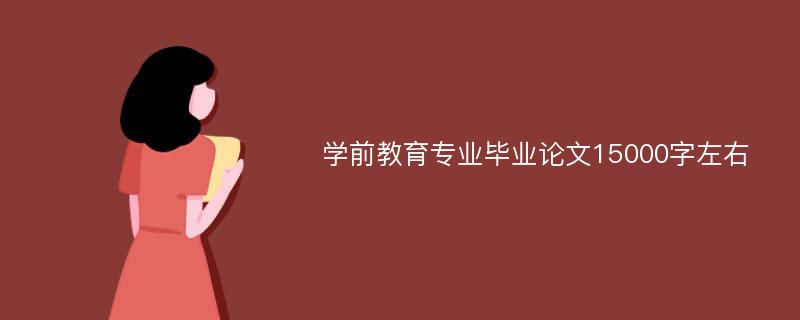 学前教育专业毕业论文15000字左右